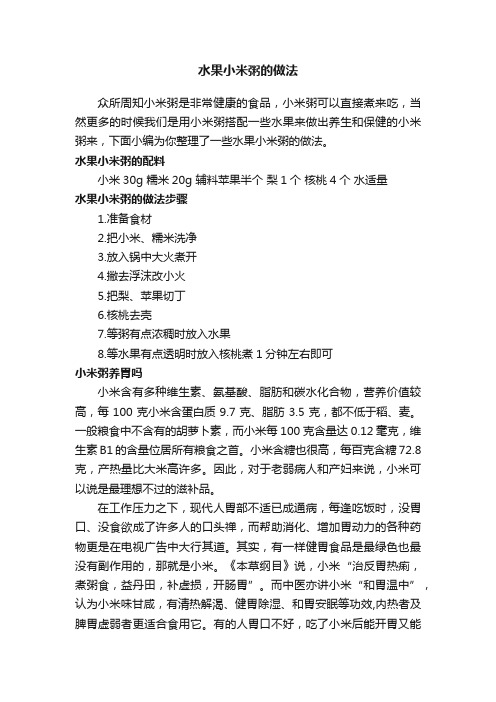 水果小米粥的做法

众所周知小米粥是非常健康的食品，小米粥可以直接煮来吃，当然更多的时候我们是用小米粥搭配一些水果来做出养生和保健的小米粥来，下面小编为你整理了一些水果小米粥的做法。

水果小米粥的配料

小米 30g 糯米 20g 辅料苹果半个 梨 1 个 核桃 4 个 水适量

水果小米粥的做法步骤

1.准备食材

2.把小米、糯米洗净

3.放入锅中大火煮开

4.撇去浮沫改小火

5.把梨、苹果切丁

6.核桃去壳

7.等粥有点浓稠时放入水果

8.等水果有点透明时放入核桃煮 1 分钟左右即可

小米粥养胃吗

小米含有多种维生素、氨基酸、脂肪和碳水化合物，营养价值较高，每 100 克小米含蛋白质 9.7 克、脂肪 3.5 克，都不低于稻、麦。一般粮食中不含有的胡萝卜素，而小米每 100 克含量达 0.12 毫克，维生素 B1 的含量位居所有粮食之首。小米含糖也很高，每百克含糖 72.8 克，产热量比大米高许多。因此，对于老弱病人和产妇来说，小米可以说是最理想不过的滋补品。

在工作压力之下，现代人胃部不适已成通病，每逢吃饭时，没胃口、没食欲成了许多人的口头禅，而帮助消化、增加胃动力的各种药物更是在电视广告中大行其道。其实，有一样健胃食品是最绿色也最没有副作用的，那就是小米。《本草纲目》说，小米“治反胃热痢，煮粥食，益丹田，补虚损，开肠胃”。而中医亦讲小米“和胃温中”，认为小米味甘咸，有清热解渴、健胃除湿、和胃安眠等功效,内热者及脾胃虚弱者更适合食用它。有的人胃口不好，吃了小米后能开胃又能